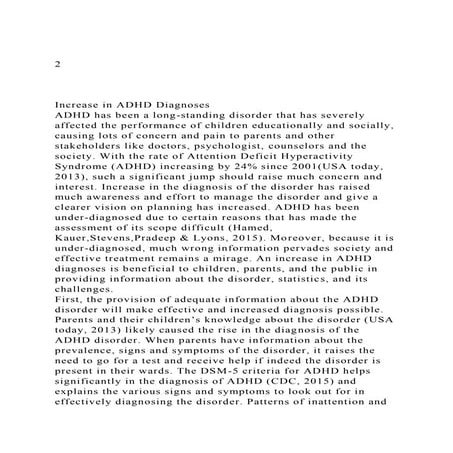 2

Increase in ADHD Diagnoses
ADHD has been a long-standing disorder that has severely affected the performance of children educationally and socially, causing lots of concern and pain to parents and other stakeholders like doctors, psychologist, counselors and the society. With the rate of Attention Deficit Hyperactivity Syndrome (ADHD) increasing by 24% since 2001(USA today, 2013), such a significant jump should raise much concern and interest. Increase in the diagnosis of the disorder has raised much awareness and effort to manage the disorder and give a clearer vision on planning has increased. ADHD has been under-diagnosed due to certain reasons that has made the assessment of its scope difficult (Hamed, Kauer,Stevens,Pradeep & Lyons, 2015). Moreover, because it is under-diagnosed, much wrong information pervades society and effective treatment remains a mirage. An increase in ADHD diagnoses is beneficial to children, parents, and the public in providing information about the disorder, statistics, and its challenges.
First, the provision of adequate information about the ADHD disorder will make effective and increased diagnosis possible. Parents and their children's knowledge about the disorder (USA today, 2013) likely caused the rise in the diagnosis of the ADHD disorder. When parents have information about the prevalence, signs and symptoms of the disorder, it raises the need to go for a test and receive help if indeed the disorder is present in their wards. The DSM-5 criteria for ADHD helps significantly in the diagnosis of ADHD (CDC, 2015) and explains the various signs and symptoms to look out for in effectively diagnosing the disorder. Patterns of inattention and